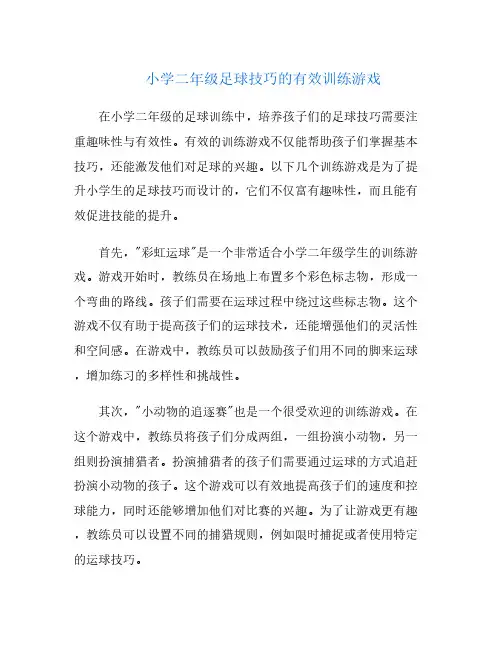 小学二年级足球技巧的有效训练游戏

在小学二年级的足球训练中，培养孩子们的足球技巧需要注重趣味性与有效性。有效的训练游戏不仅能帮助孩子们掌握基本技巧，还能激发他们对足球的兴趣。以下几个训练游戏是为了提升小学生的足球技巧而设计的，它们不仅富有趣味性，而且能有效促进技能的提升。

首先，"彩虹运球"是一个非常适合小学二年级学生的训练游戏。游戏开始时，教练员在场地上布置多个彩色标志物，形成一个弯曲的路线。孩子们需要在运球过程中绕过这些标志物。这个游戏不仅有助于提高孩子们的运球技术，还能增强他们的灵活性和空间感。在游戏中，教练员可以鼓励孩子们用不同的脚来运球，增加练习的多样性和挑战性。

其次，"小动物的追逐赛"也是一个很受欢迎的训练游戏。在这个游戏中，教练员将孩子们分成两组，一组扮演小动物，另一组则扮演捕猎者。扮演捕猎者的孩子们需要通过运球的方式追赶扮演小动物的孩子。这个游戏可以有效地提高孩子们的速度和控球能力，同时还能够增加他们对比赛的兴趣。为了让游戏更有趣，教练员可以设置不同的捕猎规则，例如限时捕捉或者使用特定的运球技巧。